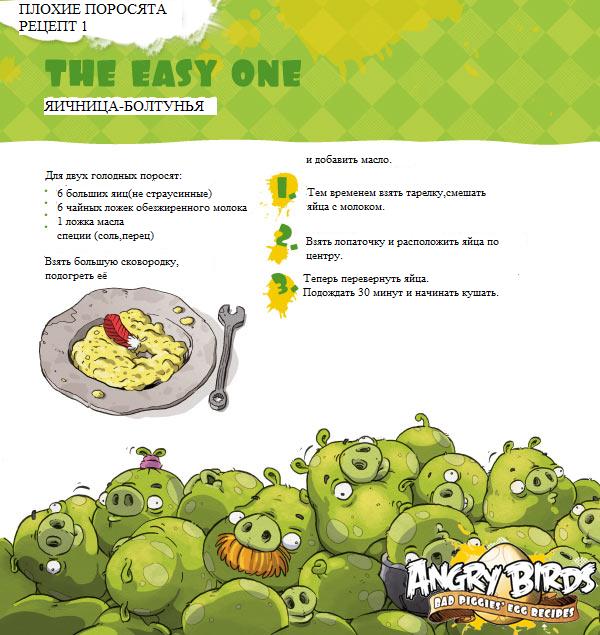 ПЛОХИЕ ПОРОСЯТА
РЕЦЕПТ 1

THE EASY ONE

ЯИЧНИЦА-БОЛТУНЬЯ

Для двух голодных поросят:
6 больших яиц(не страусинные)
6 чайных ложек обезжиренного молока
1 ложка масла
специи (соль,перец)

Взять большую сковородку, подогреть её

и добавить масло.

1. Тем временем взять тарелку,смешать яйца с молоком.

2. Взять лопаточку и расположить яйца по центру.

3. Теперь перевернуть яйца.
Подождать 30 минут и начинать кушать.

ANGRY BIRDS
BAD PIGGIES' EGG RECIPES